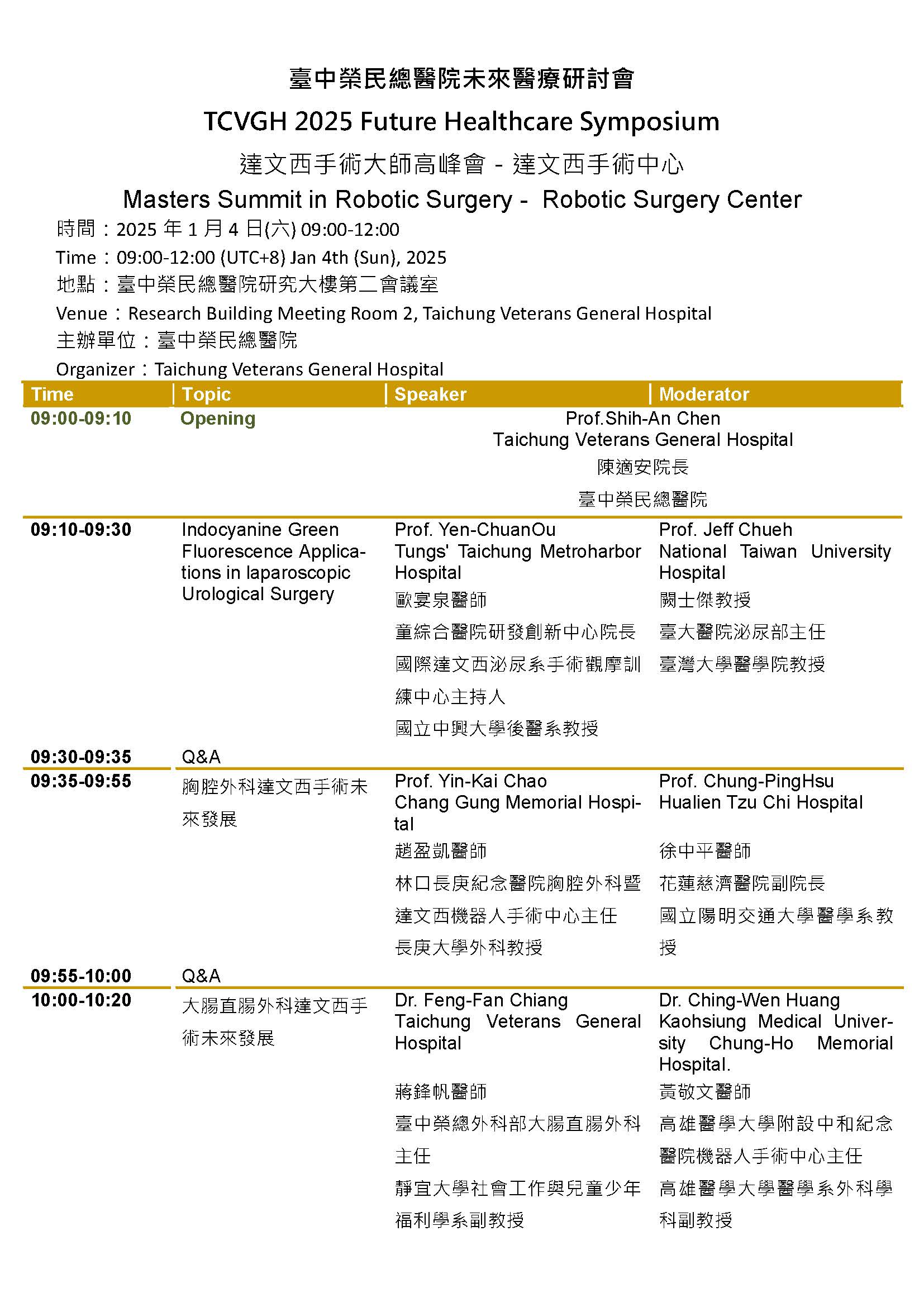 臺中榮民總醫院未來醫療研討會

TCVGH 2025 Future Healthcare Symposium

達文西手術大師高峰會 - 達文西手術中心

Masters Summit in Robotic Surgery - Robotic Surgery Center

時間：2025 年 1 月 4 日(六) 09:00-12:00

Time：09:00-12:00 (UTC+8) Jan 4th (Sun), 2025

地點：臺中榮民總醫院研究大樓第二會議室

Venue：Research Building Meeting Room 2, Taichung Veterans General Hospital

主辦單位：臺中榮民總醫院

Organizer：Taichung Veterans General Hospital

| Time | Topic | Speaker | Moderator |
|---|---|---|---|
| 09:00-09:10 | Opening | Prof.Shih-An Chen Taichung Veterans General Hospital 陳適安院長 臺中榮民總醫院 | |
| 09:10-09:30 | Indocyanine Green Fluorescence Applications in laparoscopic Urological Surgery | Prof. Yen-ChuanOu Tungs' Taichung Metroharbor Hospital 歐宴泉醫師 童綜合醫院研發創新中心院長 國際達文西泌尿系手術觀摩訓練中心主持人 國立中興大學後醫系教授 | Prof. Jeff Chueh National Taiwan University Hospital 闕士傑教授 臺大醫院泌尿部主任 臺灣大學醫學院教授 |
| 09:30-09:35 | Q&A | | |
| 09:35-09:55 | 胸腔外科達文西手術未來發展 | Prof. Yin-Kai Chao Chang Gung Memorial Hospital 趙盈凱醫師 林口長庚紀念醫院胸腔外科暨達文西機器人手術中心主任 長庚大學外科教授 | Prof. Chung-PingHsu Hualien Tzu Chi Hospital 徐中平醫師 花蓮慈濟醫院副院長 國立陽明交通大學醫學系教授 |
| 09:55-10:00 | Q&A | | |
| 10:00-10:20 | 大腸直腸外科達文西手術未來發展 | Dr. Feng-Fan Chiang Taichung Veterans General Hospital 蔣鋒帆醫師 臺中榮總外科部大腸直腸外科主任 靜宜大學社會工作與兒童少年福利學系副教授 | Dr. Ching-Wen Huang Kaohsiung Medical University Chung-Ho Memorial Hospital. 黃敬文醫師 高雄醫學大學附設中和紀念醫院機器人手術中心主任 高雄醫學大學醫學系外科學科副教授 |